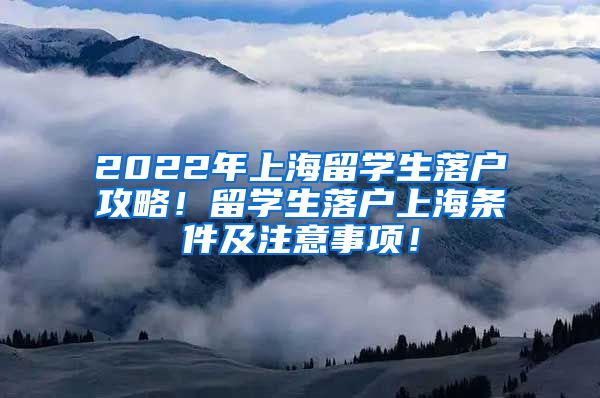 2022年上海留学生落户攻略！留学生落户上海条件及注意事项！